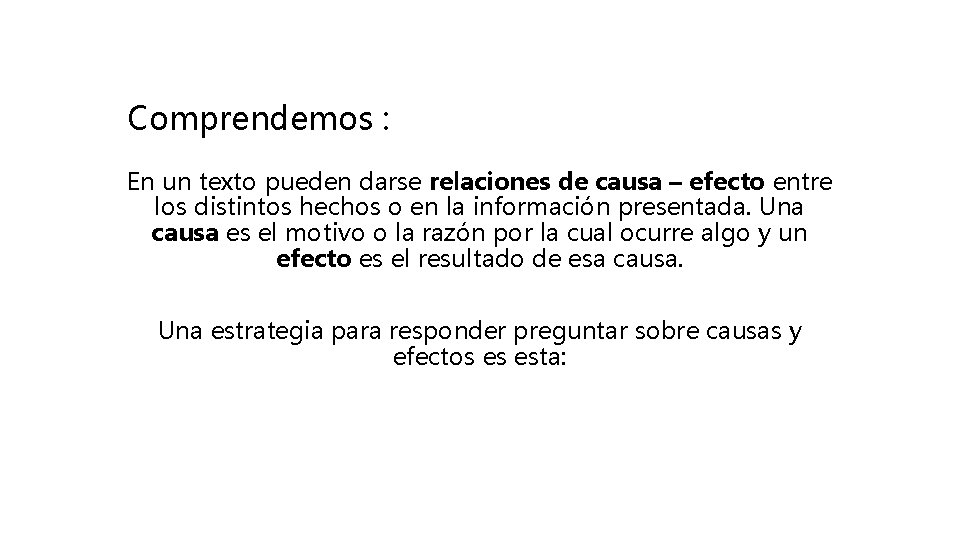 Comprendemos :

En un texto pueden darse relaciones de causa – efecto entre los distintos hechos o en la información presentada. Una causa es el motivo o la razón por la cual ocurre algo y un efecto es el resultado de esa causa.

Una estrategia para responder preguntar sobre causas y efectos es esta: